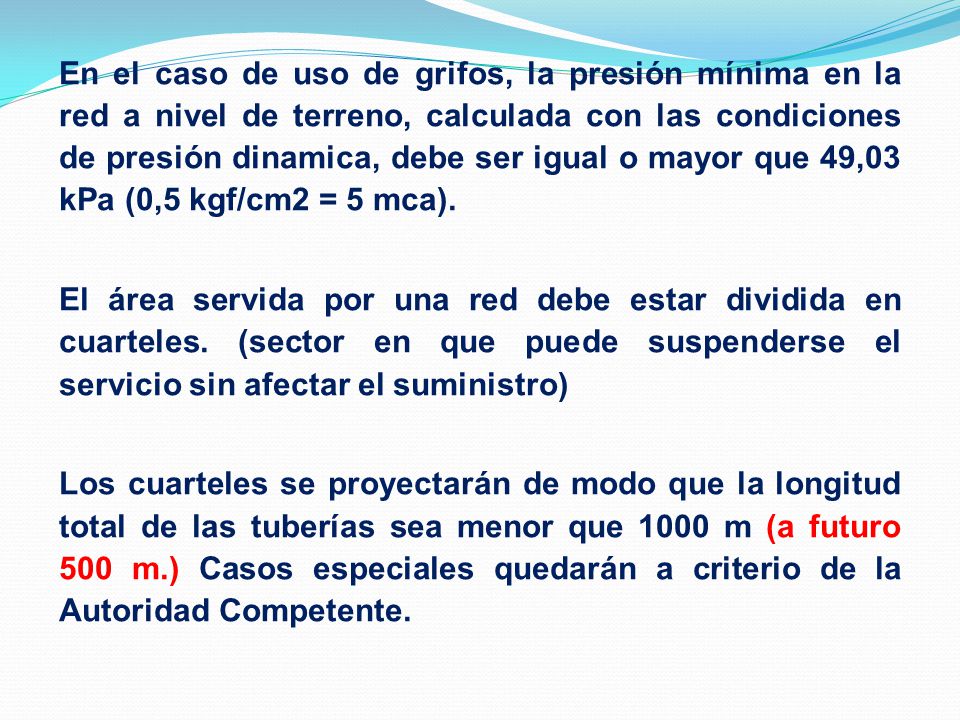 En el caso de uso de grifos, la presión mínima en la red a nivel de terreno, calculada con las condiciones de presión dinamica, debe ser igual o mayor que 49,03 kPa (0,5 kgf/cm2 = 5 mca).

El área servida por una red debe estar dividida en cuarteles. (sector en que puede suspenderse el servicio sin afectar el suministro)

Los cuarteles se proyectarán de modo que la longitud total de las tuberías sea menor que 1000 m (a futuro 500 m.) Casos especiales quedarán a criterio de la Autoridad Competente.